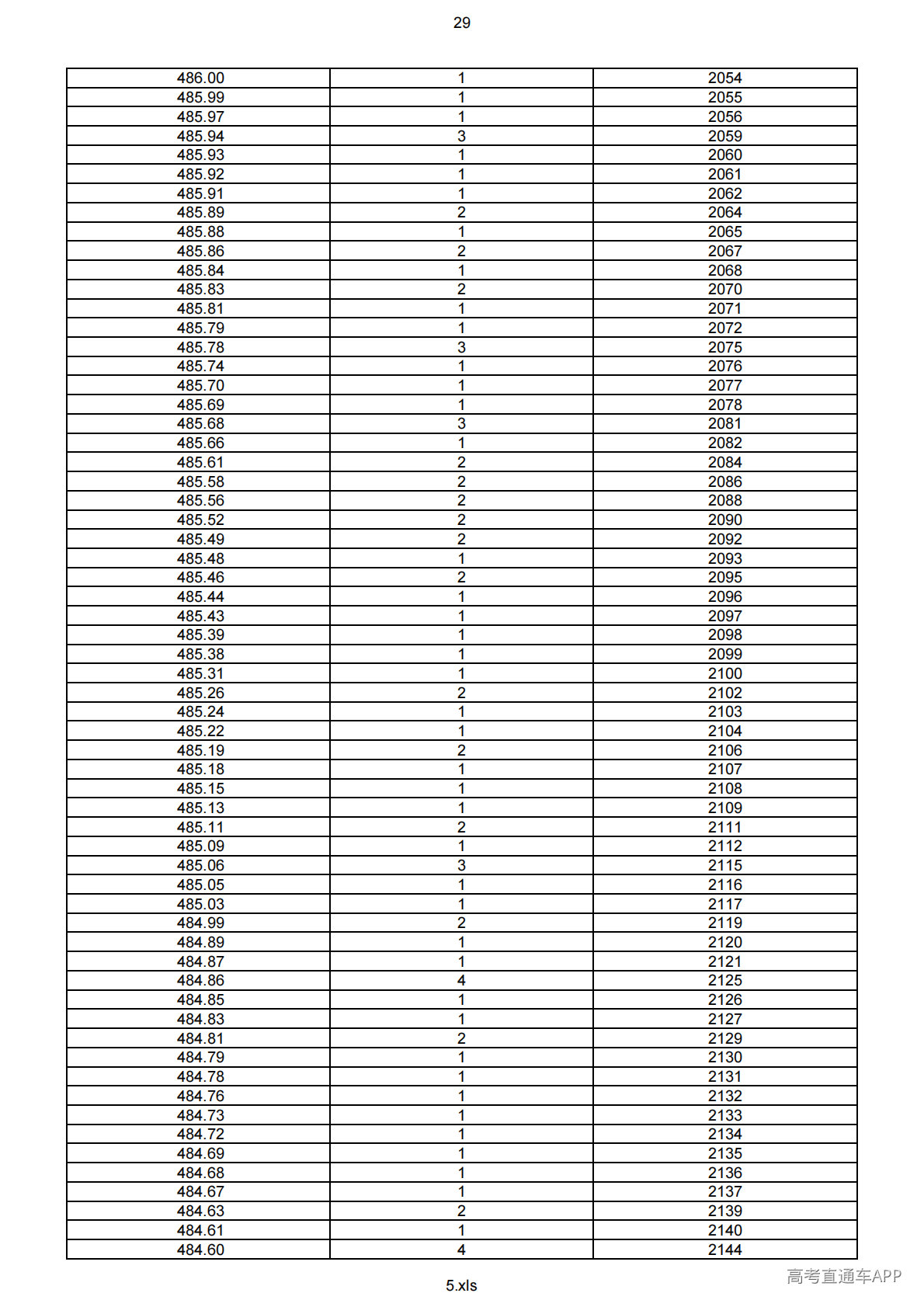 29

| 486.00 | 1 | 2054 |
|---|---|---|
| 485.99 | 1 | 2055 |
| 485.97 | 1 | 2056 |
| 485.94 | 3 | 2059 |
| 485.93 | 1 | 2060 |
| 485.92 | 1 | 2061 |
| 485.91 | 1 | 2062 |
| 485.89 | 2 | 2064 |
| 485.88 | 1 | 2065 |
| 485.86 | 2 | 2067 |
| 485.84 | 1 | 2068 |
| 485.83 | 2 | 2070 |
| 485.81 | 1 | 2071 |
| 485.79 | 1 | 2072 |
| 485.78 | 3 | 2075 |
| 485.74 | 1 | 2076 |
| 485.70 | 1 | 2077 |
| 485.69 | 1 | 2078 |
| 485.68 | 3 | 2081 |
| 485.66 | 1 | 2082 |
| 485.61 | 2 | 2084 |
| 485.58 | 2 | 2086 |
| 485.56 | 2 | 2088 |
| 485.52 | 2 | 2090 |
| 485.49 | 2 | 2092 |
| 485.48 | 1 | 2093 |
| 485.46 | 2 | 2095 |
| 485.44 | 1 | 2096 |
| 485.43 | 1 | 2097 |
| 485.39 | 1 | 2098 |
| 485.38 | 1 | 2099 |
| 485.31 | 1 | 2100 |
| 485.26 | 2 | 2102 |
| 485.24 | 1 | 2103 |
| 485.22 | 1 | 2104 |
| 485.19 | 2 | 2106 |
| 485.18 | 1 | 2107 |
| 485.15 | 1 | 2108 |
| 485.13 | 1 | 2109 |
| 485.11 | 2 | 2111 |
| 485.09 | 1 | 2112 |
| 485.06 | 3 | 2115 |
| 485.05 | 1 | 2116 |
| 485.03 | 1 | 2117 |
| 484.99 | 2 | 2119 |
| 484.89 | 1 | 2120 |
| 484.87 | 1 | 2121 |
| 484.86 | 4 | 2125 |
| 484.85 | 1 | 2126 |
| 484.83 | 1 | 2127 |
| 484.81 | 2 | 2129 |
| 484.79 | 1 | 2130 |
| 484.78 | 1 | 2131 |
| 484.76 | 1 | 2132 |
| 484.73 | 1 | 2133 |
| 484.72 | 1 | 2134 |
| 484.69 | 1 | 2135 |
| 484.68 | 1 | 2136 |
| 484.67 | 1 | 2137 |
| 484.63 | 2 | 2139 |
| 484.61 | 1 | 2140 |
| 484.60 | 4 | 2144 |

5.xls

高考直通车APP